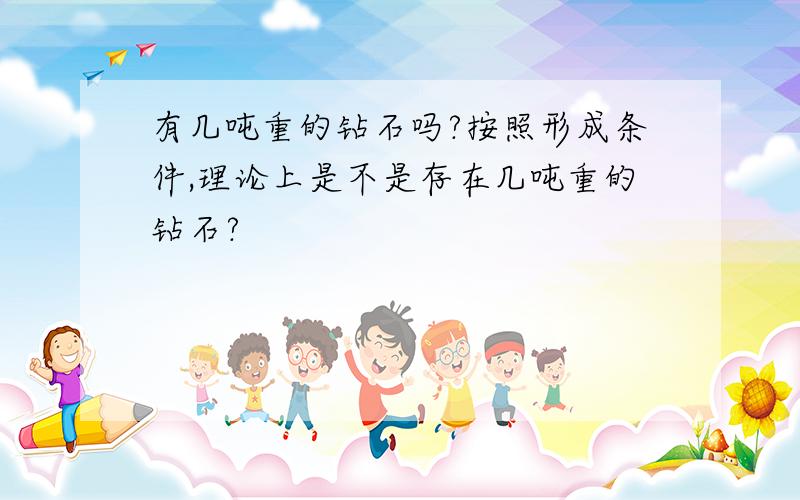 有几吨重的钻石吗?按照形成条件,理论上是不是存在几吨重的钻石?